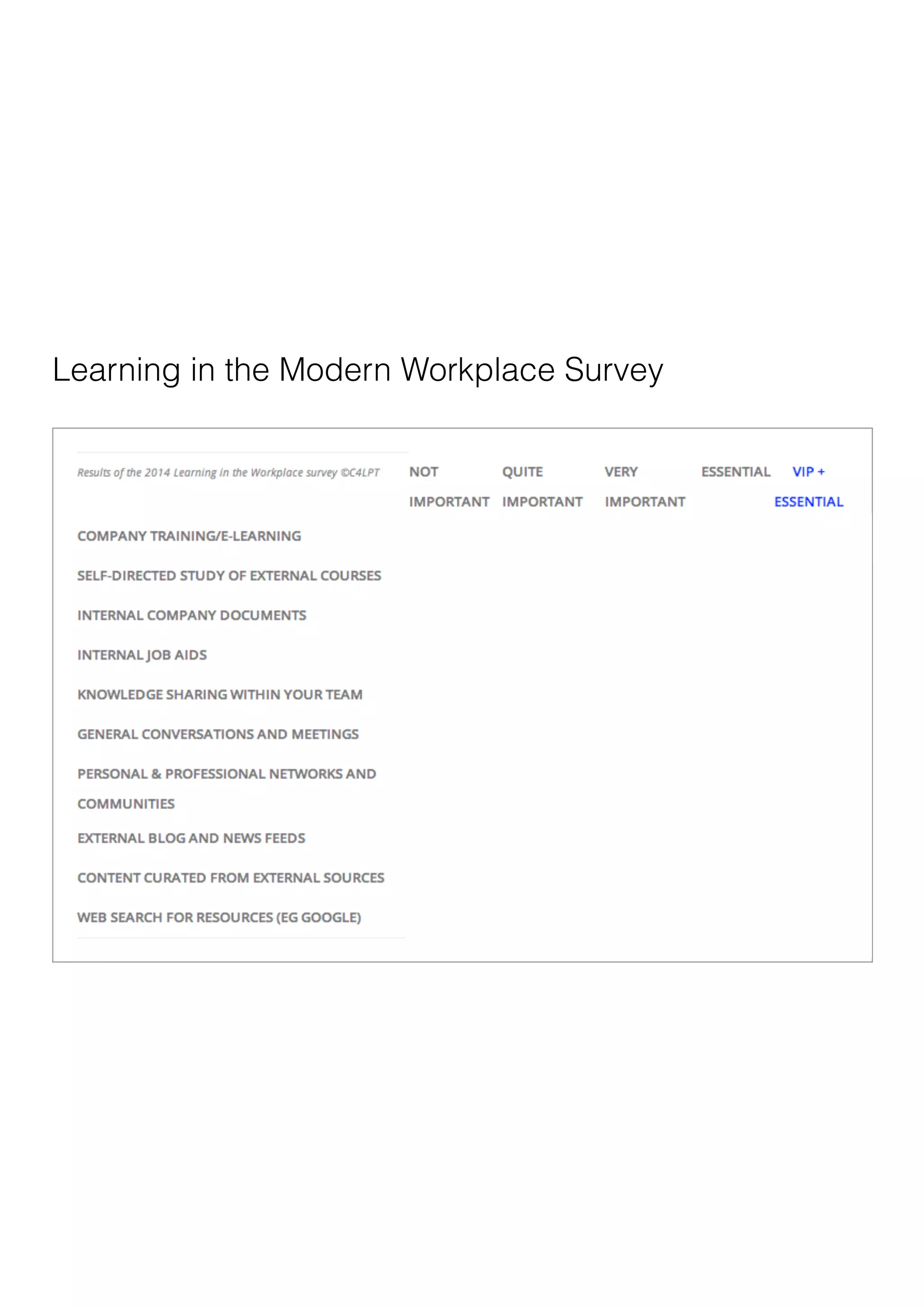 Learning in the Modern Workplace Survey

| Results of the 2014 Learning in the Workplace survey ©C4LPT | NOT IMPORTANT | QUITE IMPORTANT | VERY IMPORTANT | ESSENTIAL | VIP + ESSENTIAL |
|---|---|---|---|---|---|
| COMPANY TRAINING/E-LEARNING | | | | | |
| SELF-DIRECTED STUDY OF EXTERNAL COURSES | | | | | |
| INTERNAL COMPANY DOCUMENTS | | | | | |
| INTERNAL JOB AIDS | | | | | |
| KNOWLEDGE SHARING WITHIN YOUR TEAM | | | | | |
| GENERAL CONVERSATIONS AND MEETINGS | | | | | |
| PERSONAL & PROFESSIONAL NETWORKS AND COMMUNITIES | | | | | |
| EXTERNAL BLOG AND NEWS FEEDS | | | | | |
| CONTENT CURATED FROM EXTERNAL SOURCES | | | | | |
| WEB SEARCH FOR RESOURCES (EG GOOGLE) | | | | | |